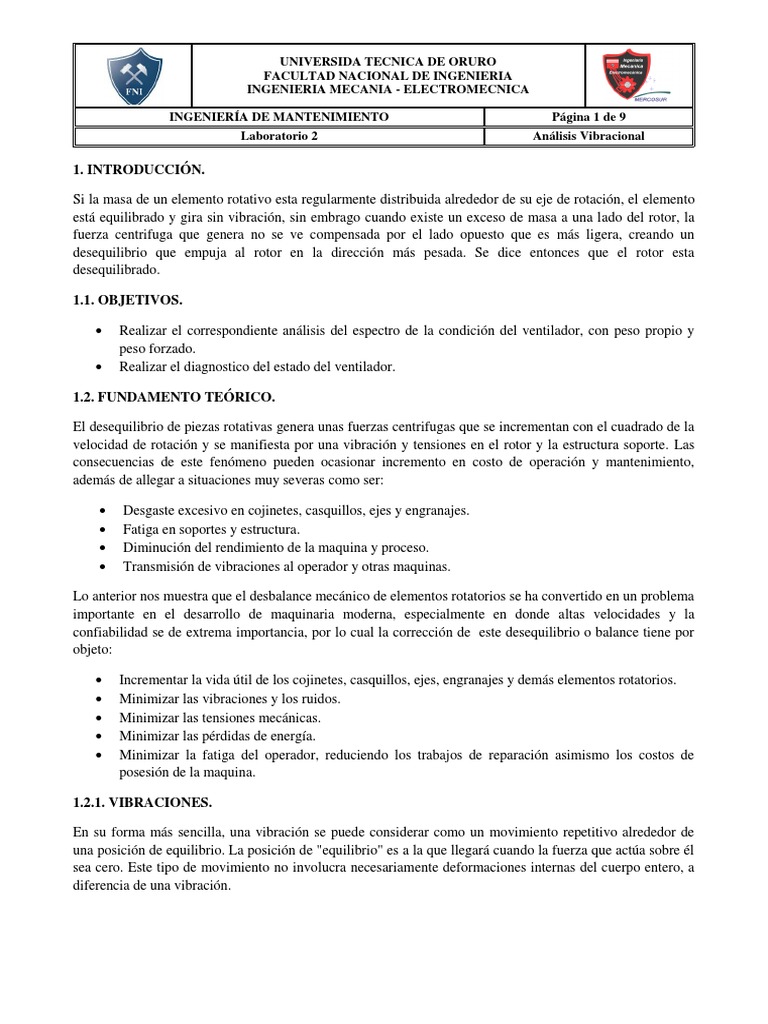 FNI

UNIVERSIDA TECNICA DE ORURO
FACULTAD NACIONAL DE INGENIERIA
INGENIERIA MECANIA - ELECTROMECNICA

Ingeniería Mecánica Electromecánica
MERCOSUR

| INGENIERÍA DE MANTENIMIENTO | Página 1 de 9 |
|---|---|
| Laboratorio 2 | Análisis Vibracional |

1. INTRODUCCIÓN.

Si la masa de un elemento rotativo esta regularmente distribuida alrededor de su eje de rotación, el elemento está equilibrado y gira sin vibración, sin embrago cuando existe un exceso de masa a una lado del rotor, la fuerza centrifuga que genera no se ve compensada por el lado opuesto que es más ligera, creando un desequilibrio que empuja al rotor en la dirección más pesada. Se dice entonces que el rotor esta desequilibrado.

1.1. OBJETIVOS.

• Realizar el correspondiente análisis del espectro de la condición del ventilador, con peso propio y peso forzado.
• Realizar el diagnostico del estado del ventilador.

1.2. FUNDAMENTO TEÓRICO.

El desequilibrio de piezas rotativas genera unas fuerzas centrifugas que se incrementan con el cuadrado de la velocidad de rotación y se manifiesta por una vibración y tensiones en el rotor y la estructura soporte. Las consecuencias de este fenómeno pueden ocasionar incremento en costo de operación y mantenimiento, además de allegar a situaciones muy severas como ser:

• Desgaste excesivo en cojinetes, casquillos, ejes y engranajes.
• Fatiga en soportes y estructura.
• Diminución del rendimiento de la maquina y proceso.
• Transmisión de vibraciones al operador y otras maquinas.

Lo anterior nos muestra que el desbalance mecánico de elementos rotatorios se ha convertido en un problema importante en el desarrollo de maquinaria moderna, especialmente en donde altas velocidades y la confiabilidad se de extrema importancia, por lo cual la corrección de este desequilibrio o balance tiene por objeto:

• Incrementar la vida útil de los cojinetes, casquillos, ejes, engranajes y demás elementos rotatorios.
• Minimizar las vibraciones y los ruidos.
• Minimizar las tensiones mecánicas.
• Minimizar las pérdidas de energía.
• Minimizar la fatiga del operador, reduciendo los trabajos de reparación asimismo los costos de posesión de la maquina.

1.2.1. VIBRACIONES.

En su forma más sencilla, una vibración se puede considerar como un movimiento repetitivo alrededor de una posición de equilibrio. La posición de "equilibrio" es a la que llegará cuando la fuerza que actúa sobre él sea cero. Este tipo de movimiento no involucra necesariamente deformaciones internas del cuerpo entero, a diferencia de una vibración.